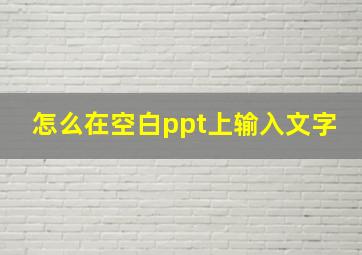 怎么在空白ppt上输入文字